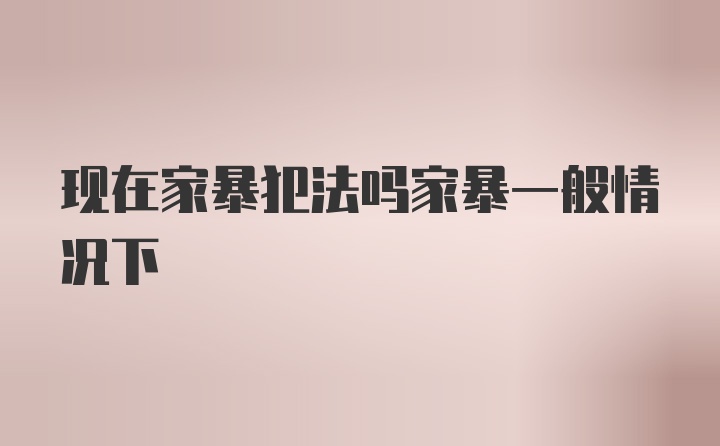 现在家暴犯法吗家暴一般情况下